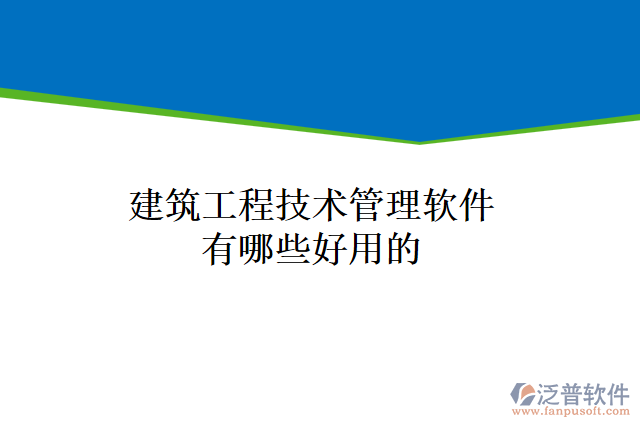 建筑工程技术管理软件
有哪些好用的

泛普软件
www.fanpusoft.com